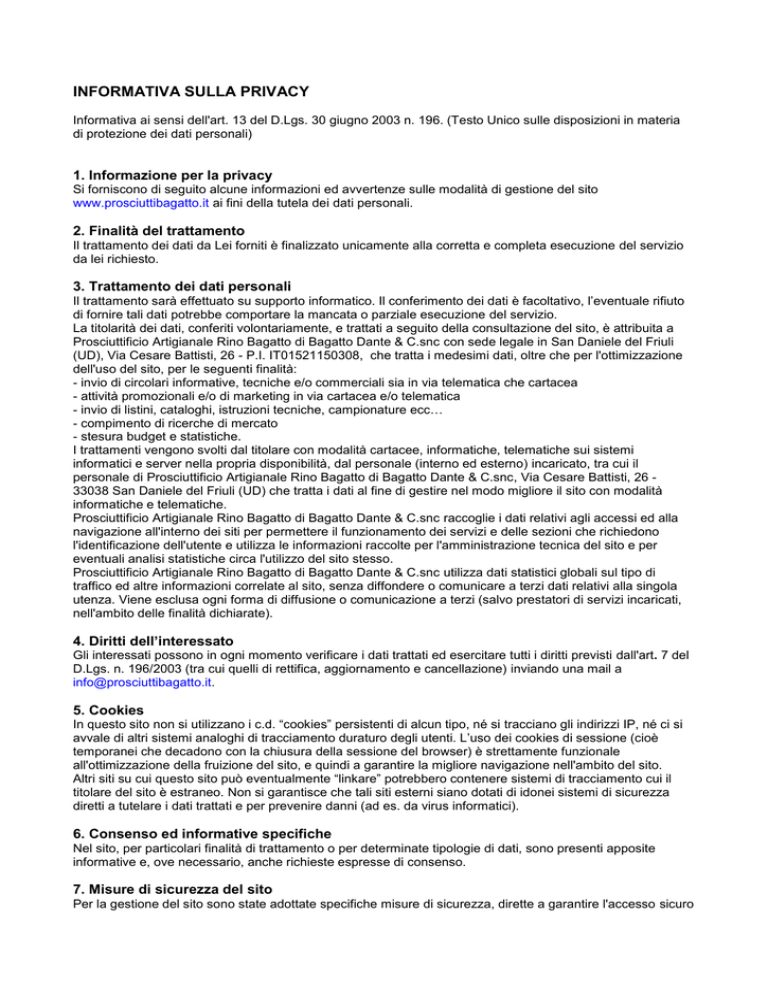 INFORMATIVA SULLA PRIVACY

Informativa ai sensi dell'art. 13 del D.Lgs. 30 giugno 2003 n. 196. (Testo Unico sulle disposizioni in materia di protezione dei dati personali)

1. Informazione per la privacy
Si forniscono di seguito alcune informazioni ed avvertenze sulle modalità di gestione del sito www.prosciuttibagatto.it ai fini della tutela dei dati personali.

2. Finalità del trattamento
Il trattamento dei dati da Lei forniti è finalizzato unicamente alla corretta e completa esecuzione del servizio da lei richiesto.

3. Trattamento dei dati personali
Il trattamento sarà effettuato su supporto informatico. Il conferimento dei dati è facoltativo, l'eventuale rifiuto di fornire tali dati potrebbe comportare la mancata o parziale esecuzione del servizio.
La titolarità dei dati, conferiti volontariamente, e trattati a seguito della consultazione del sito, è attribuita a Prosciuttificio Artigianale Rino Bagatto di Bagatto Dante & C.snc con sede legale in San Daniele del Friuli (UD), Via Cesare Battisti, 26 - P.I. IT01521150308, che tratta i medesimi dati, oltre che per l'ottimizzazione dell'uso del sito, per le seguenti finalità:
- invio di circolari informative, tecniche e/o commerciali sia in via telematica che cartacea
- attività promozionali e/o di marketing in via cartacea e/o telematica
- invio di listini, cataloghi, istruzioni tecniche, campionature ecc…
- compimento di ricerche di mercato
- stesura budget e statistiche.
I trattamenti vengono svolti dal titolare con modalità cartacee, informatiche, telematiche sui sistemi informatici e server nella propria disponibilità, dal personale (interno ed esterno) incaricato, tra cui il personale di Prosciuttificio Artigianale Rino Bagatto di Bagatto Dante & C.snc, Via Cesare Battisti, 26 - 33038 San Daniele del Friuli (UD) che tratta i dati al fine di gestire nel modo migliore il sito con modalità informatiche e telematiche.
Prosciuttificio Artigianale Rino Bagatto di Bagatto Dante & C.snc raccoglie i dati relativi agli accessi ed alla navigazione all'interno dei siti per permettere il funzionamento dei servizi e delle sezioni che richiedono l'identificazione dell'utente e utilizza le informazioni raccolte per l'amministrazione tecnica del sito e per eventuali analisi statistiche circa l'utilizzo del sito stesso.
Prosciuttificio Artigianale Rino Bagatto di Bagatto Dante & C.snc utilizza dati statistici globali sul tipo di traffico ed altre informazioni correlate al sito, senza diffondere o comunicare a terzi dati relativi alla singola utenza. Viene esclusa ogni forma di diffusione o comunicazione a terzi (salvo prestatori di servizi incaricati, nell'ambito delle finalità dichiarate).

4. Diritti dell'interessato
Gli interessati possono in ogni momento verificare i dati trattati ed esercitare tutti i diritti previsti dall'art. 7 del D.Lgs. n. 196/2003 (tra cui quelli di rettifica, aggiornamento e cancellazione) inviando una mail a info@prosciuttibagatto.it.

5. Cookies
In questo sito non si utilizzano i c.d. "cookies" persistenti di alcun tipo, né si tracciano gli indirizzi IP, né ci si avvale di altri sistemi analoghi di tracciamento duraturo degli utenti. L'uso dei cookies di sessione (cioè temporanei che decadono con la chiusura della sessione del browser) è strettamente funzionale all'ottimizzazione della fruizione del sito, e quindi a garantire la migliore navigazione nell'ambito del sito. Altri siti su cui questo sito può eventualmente "linkare" potrebbero contenere sistemi di tracciamento cui il titolare del sito è estraneo. Non si garantisce che tali siti esterni siano dotati di idonei sistemi di sicurezza diretti a tutelare i dati trattati e per prevenire danni (ad es. da virus informatici).

6. Consenso ed informative specifiche
Nel sito, per particolari finalità di trattamento o per determinate tipologie di dati, sono presenti apposite informative e, ove necessario, anche richieste espresse di consenso.

7. Misure di sicurezza del sito
Per la gestione del sito sono state adottate specifiche misure di sicurezza, dirette a garantire l'accesso sicuro